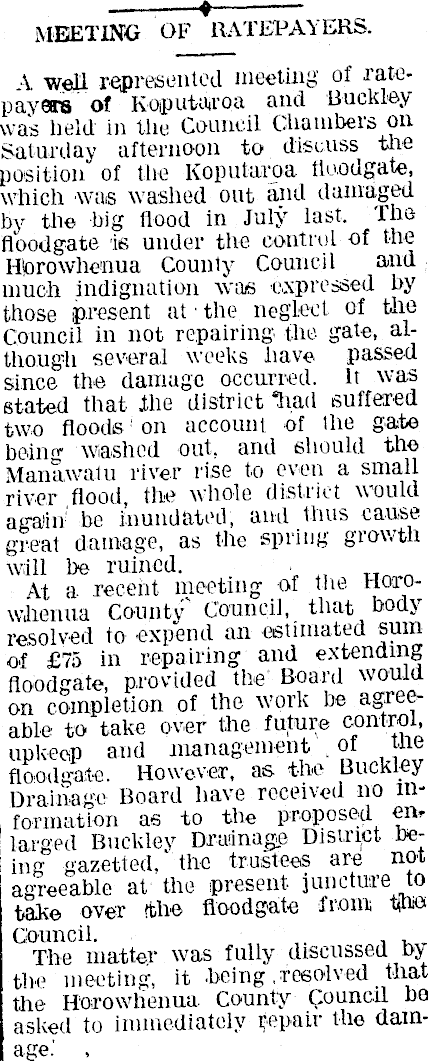 MEETING OF RATEPAYERS.

A well represented meeting of ratepayers of Koputaroa and Buckley was held in the Council Chambers on Saturday afternoon to discuss the position of the Koputaroa floodgate, which was washed out and damaged by the big flood in July last. The floodgate is under the control of the Horowhenua County Council and much indignation was expressed by those present at the neglect of the Council in not repairing the gate, although several weeks have passed since the damage occurred. It was stated that the district had suffered two floods on account of the gate being washed out, and should the Manawatu river rise to even a small river flood, the whole district would again be inundated, and thus cause great damage, as the spring growth will be ruined.

At a recent meeting of the Horowhenua County Council, that body resolved to expend an estimated sum of £75 in repairing and extending floodgate, provided the Board would on completion of the work be agreeable to take over the future control, upkeep and management of the floodgate. However, as the Buckley Drainage Board have received no information as to the proposed enlarged Buckley Drainage District being gazetted, the trustees are not agreeable at the present juncture to take over the floodgate from the Council.

The matter was fully discussed by the meeting, it being resolved that the Horowhenua County Council be asked to immediately repair the damage.